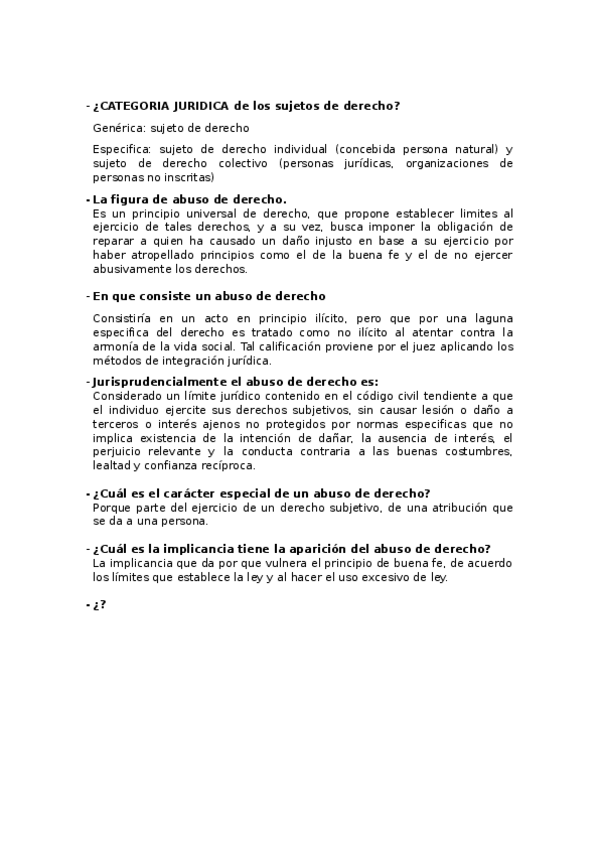 - ¿CATEGORIA JURIDICA de los sujetos de derecho?

Genérica: sujeto de derecho

Especifica: sujeto de derecho individual (concebida persona natural) y sujeto de derecho colectivo (personas jurídicas, organizaciones de personas no inscritas)

- La figura de abuso de derecho.
Es un principio universal de derecho, que propone establecer limites al ejercicio de tales derechos, y a su vez, busca imponer la obligación de reparar a quien ha causado un daño injusto en base a su ejercicio por haber atropellado principios como el de la buena fe y el de no ejercer abusivamente los derechos.

- En que consiste un abuso de derecho

Consistiría en un acto en principio ilícito, pero que por una laguna especifica del derecho es tratado como no ilícito al atentar contra la armonía de la vida social. Tal calificación proviene por el juez aplicando los métodos de integración jurídica.

- Jurisprudencialmente el abuso de derecho es:
Considerado un límite jurídico contenido en el código civil tendiente a que el individuo ejercite sus derechos subjetivos, sin causar lesión o daño a terceros o interés ajenos no protegidos por normas especificas que no implica existencia de la intención de dañar, la ausencia de interés, el perjuicio relevante y la conducta contraria a las buenas costumbres, lealtad y confianza recíproca.

- ¿Cuál es el carácter especial de un abuso de derecho?
Porque parte del ejercicio de un derecho subjetivo, de una atribución que se da a una persona.

- ¿Cuál es la implicancia tiene la aparición del abuso de derecho?
La implicancia que da por que vulnera el principio de buena fe, de acuerdo los límites que establece la ley y al hacer el uso excesivo de ley.

- ¿?